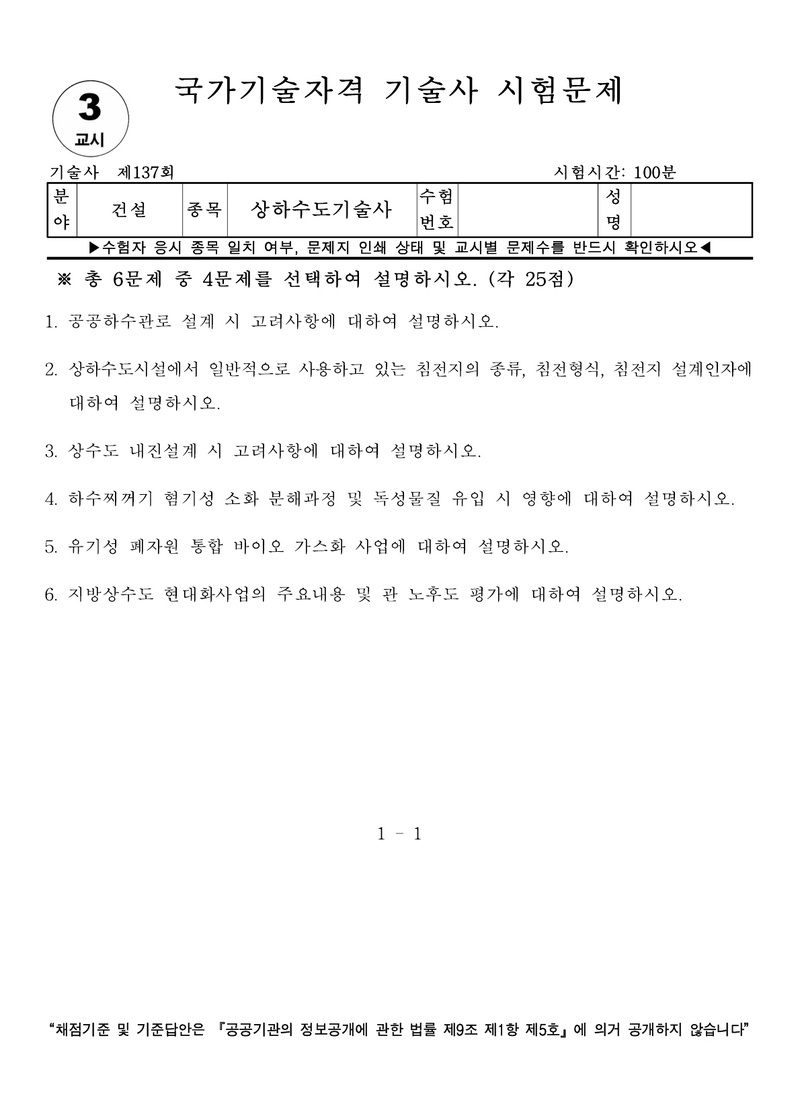 3
교시

국가기술자격 기술사 시험문제

기술사 제137회

시험시간: 100분

| 분야 | 건설 | 종목 | 상하수도기술사 | 수험번호 | | 성명 | |
|---|---|---|---|---|---|---|---|

▶수험자 응시 종목 일치 여부, 문제지 인쇄 상태 및 교시별 문제수를 반드시 확인하시오◀

※ 총 6문제 중 4문제를 선택하여 설명하시오. (각 25점)

1. 공공하수관로 설계 시 고려사항에 대하여 설명하시오.

2. 상하수도시설에서 일반적으로 사용하고 있는 침전지의 종류, 침전형식, 침전지 설계인자에 대하여 설명하시오.

3. 상수도 내진설계 시 고려사항에 대하여 설명하시오.

4. 하수찌꺼기 혐기성 소화 분해과정 및 독성물질 유입 시 영향에 대하여 설명하시오.

5. 유기성 폐자원 통합 바이오 가스화 사업에 대하여 설명하시오.

6. 지방상수도 현대화사업의 주요내용 및 관 노후도 평가에 대하여 설명하시오.

1 - 1

“채점기준 및 기준답안은 『공공기관의 정보공개에 관한 법률 제9조 제1항 제5호』에 의거 공개하지 않습니다”